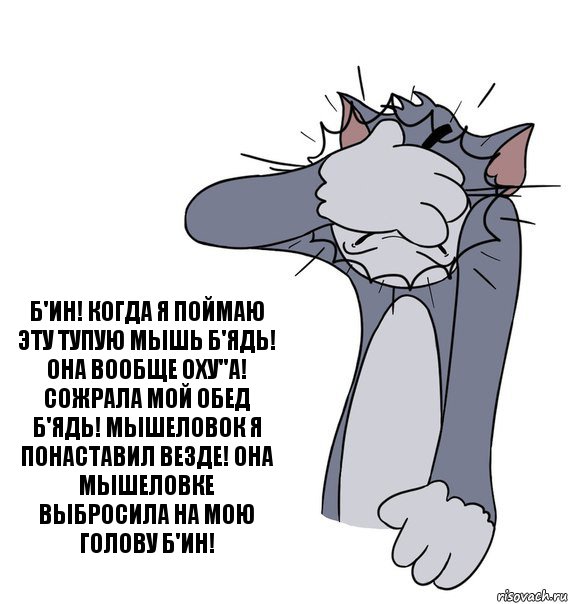 Б'ИН! КОГДА Я ПОЙМАЮ ЭТУ ТУПУЮ МЫШЬ Б'ЯДЬ! ОНА ВООБЩЕ ОХУ"А! СОЖРАЛА МОЙ ОБЕД Б'ЯДЬ! МЫШЕЛОВОК Я ПОНАСТАВИЛ ВЕЗДЕ! ОНА МЫШЕЛОВКЕ ВЫБРОСИЛА НА МОЮ ГОЛОВУ Б'ИН!

risovach.ru